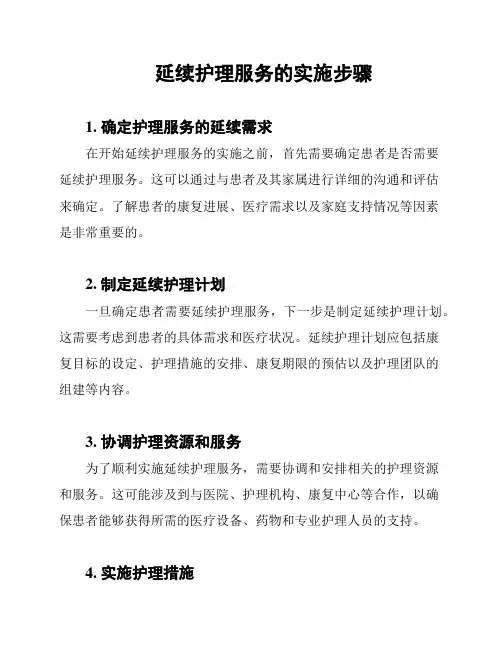 延续护理服务的实施步骤

1. 确定护理服务的延续需求

在开始延续护理服务的实施之前，首先需要确定患者是否需要延续护理服务。这可以通过与患者及其家属进行详细的沟通和评估来确定。了解患者的康复进展、医疗需求以及家庭支持情况等因素是非常重要的。

2. 制定延续护理计划

一旦确定患者需要延续护理服务，下一步是制定延续护理计划。这需要考虑到患者的具体需求和医疗状况。延续护理计划应包括康复目标的设定、护理措施的安排、康复期限的预估以及护理团队的组建等内容。

3. 协调护理资源和服务

为了顺利实施延续护理服务，需要协调和安排相关的护理资源和服务。这可能涉及到与医院、护理机构、康复中心等合作，以确保患者能够获得所需的医疗设备、药物和专业护理人员的支持。

4. 实施护理措施